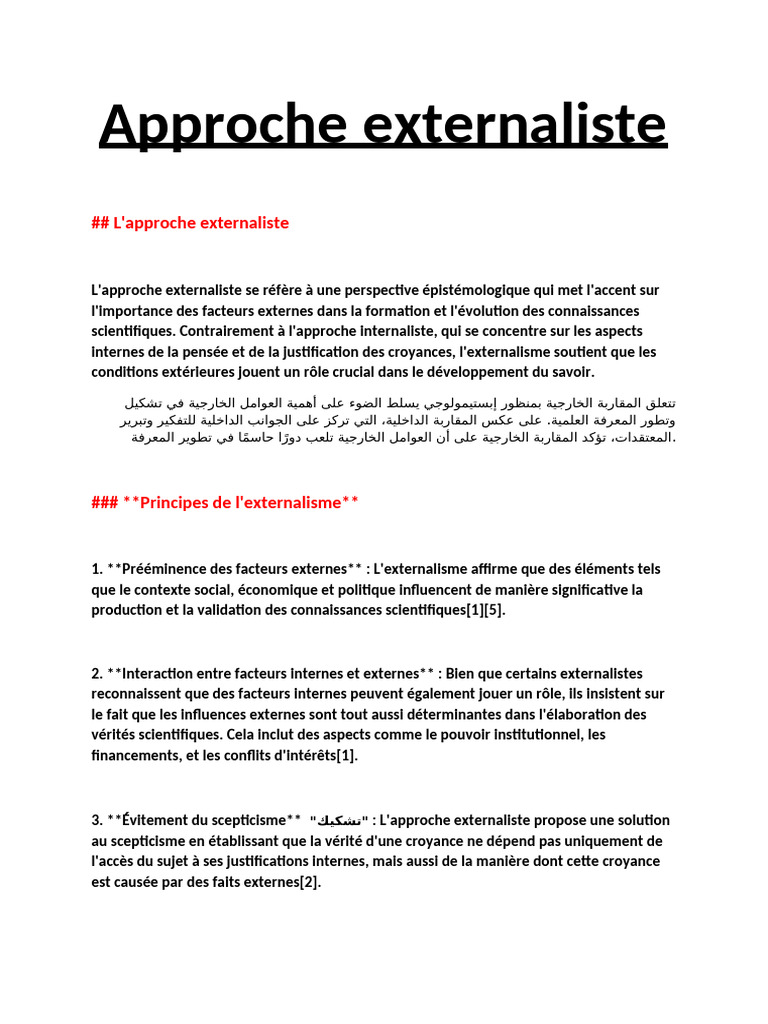 Approche externaliste

## L'approche externaliste

L'approche externaliste se réfère à une perspective épistémologique qui met l'accent sur l'importance des facteurs externes dans la formation et l'évolution des connaissances scientifiques. Contrairement à l'approche internaliste, qui se concentre sur les aspects internes de la pensée et de la justification des croyances, l'externalisme soutient que les conditions extérieures jouent un rôle crucial dans le développement du savoir.

تتعلق المقاربة الخارجية بمنظور إبستيمولوجي يسلط الضوء على أهمية العوامل الخارجية في تشكيل وتطور المعرفة العلمية. على عكس المقاربة الداخلية، التي تركز على الجوانب الداخلية للتفكير وتبرير المعتقدات، تؤكد المقاربة الخارجية على أن العوامل الخارجية تلعب دورًا حاسمًا في تطوير المعرفة.

### **Principes de l'externalisme**

1. **Prééminence des facteurs externes** : L'externalisme affirme que des éléments tels que le contexte social, économique et politique influencent de manière significative la production et la validation des connaissances scientifiques[1][5].

2. **Interaction entre facteurs internes et externes** : Bien que certains externalistes reconnaissent que des facteurs internes peuvent également jouer un rôle, ils insistent sur le fait que les influences externes sont tout aussi déterminantes dans l'élaboration des vérités scientifiques. Cela inclut des aspects comme le pouvoir institutionnel, les financements, et les conflits d'intérêts[1].

3. **Évitement du scepticisme** "تشكيك" : L'approche externaliste propose une solution au scepticisme en établissant que la vérité d'une croyance ne dépend pas uniquement de l'accès du sujet à ses justifications internes, mais aussi de la manière dont cette croyance est causée par des faits externes[2].